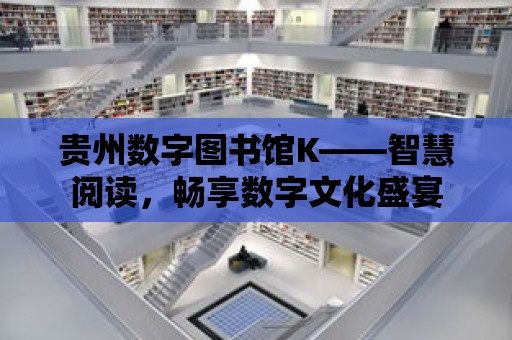 贵州数字图书馆K——智慧阅读，畅享数字文化盛宴